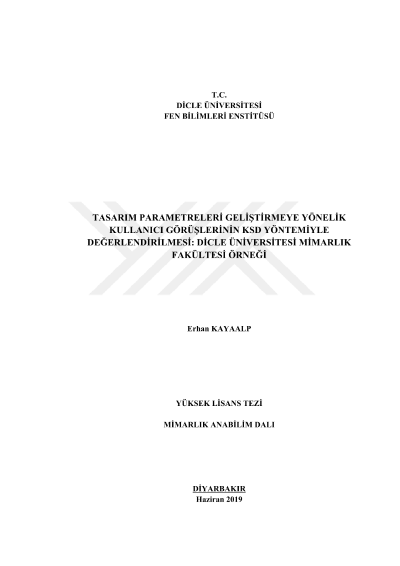 T.C.
DİCLE ÜNİVERSİTESİ
FEN BİLİMLERİ ENSTİTÜSÜ

TASARIM PARAMETRELERİ GELİŞTİRMEYE YÖNELİK KULLANICI GÖRÜŞLERİNİN KSD YÖNTEMİYLE DEĞERLENDİRİLMESİ: DİCLE ÜNİVERSİTESİ MİMARLIK FAKÜLTESİ ÖRNEĞİ

Erhan KAYAALP

YÜKSEK LİSANS TEZİ

MİMARLIK ANABİLİM DALI

DİYARBAKIR
Haziran 2019